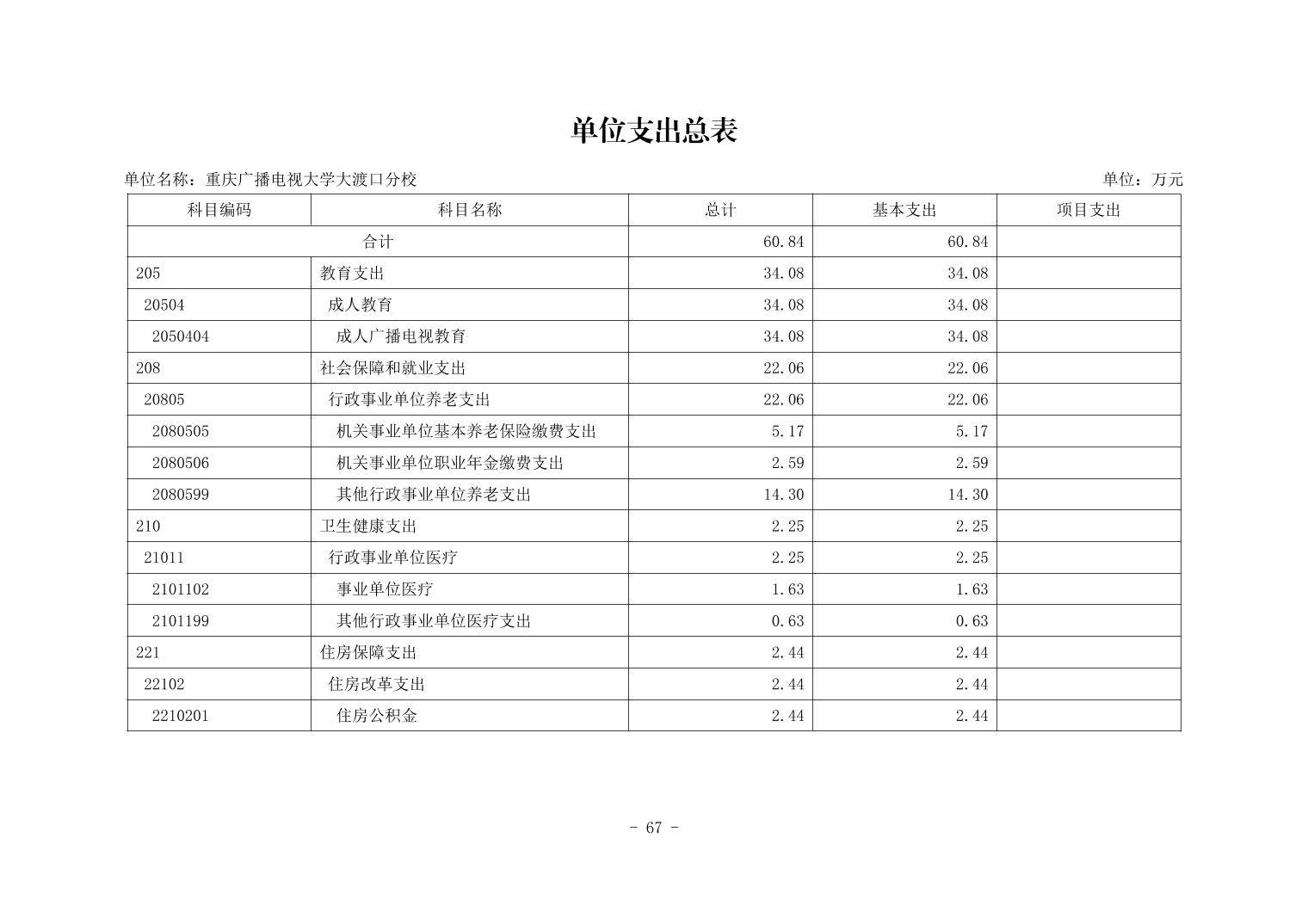 单位支出总表

单位名称：重庆广播电视大学大渡口分校

单位：万元

| 科目编码 | 科目名称 | 总计 | 基本支出 | 项目支出 |
|---|---|---|---|---|
| 合计 | | 60.84 | 60.84 | |
| 205 | 教育支出 | 34.08 | 34.08 | |
| 20504 | 成人教育 | 34.08 | 34.08 | |
| 2050404 | 成人广播电视教育 | 34.08 | 34.08 | |
| 208 | 社会保障和就业支出 | 22.06 | 22.06 | |
| 20805 | 行政事业单位养老支出 | 22.06 | 22.06 | |
| 2080505 | 机关事业单位基本养老保险缴费支出 | 5.17 | 5.17 | |
| 2080506 | 机关事业单位职业年金缴费支出 | 2.59 | 2.59 | |
| 2080599 | 其他行政事业单位养老支出 | 14.30 | 14.30 | |
| 210 | 卫生健康支出 | 2.25 | 2.25 | |
| 21011 | 行政事业单位医疗 | 2.25 | 2.25 | |
| 2101102 | 事业单位医疗 | 1.63 | 1.63 | |
| 2101199 | 其他行政事业单位医疗支出 | 0.63 | 0.63 | |
| 221 | 住房保障支出 | 2.44 | 2.44 | |
| 22102 | 住房改革支出 | 2.44 | 2.44 | |
| 2210201 | 住房公积金 | 2.44 | 2.44 | |

- 67 -